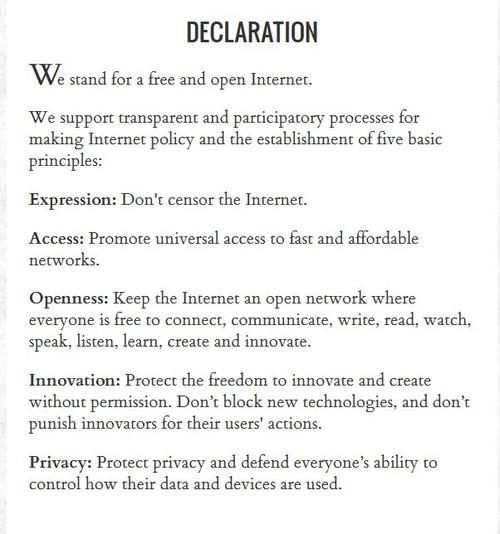 DECLARATION

We stand for a free and open Internet.

We support transparent and participatory processes for making Internet policy and the establishment of five basic principles:

Expression: Don't censor the Internet.

Access: Promote universal access to fast and affordable networks.

Openness: Keep the Internet an open network where everyone is free to connect, communicate, write, read, watch, speak, listen, learn, create and innovate.

Innovation: Protect the freedom to innovate and create without permission. Don't block new technologies, and don't punish innovators for their users' actions.

Privacy: Protect privacy and defend everyone's ability to control how their data and devices are used.